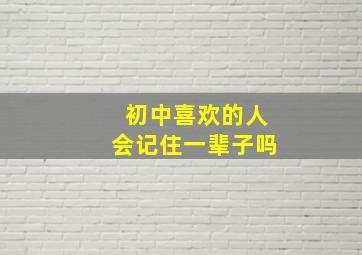 初中喜欢的人
会记住一辈子吗